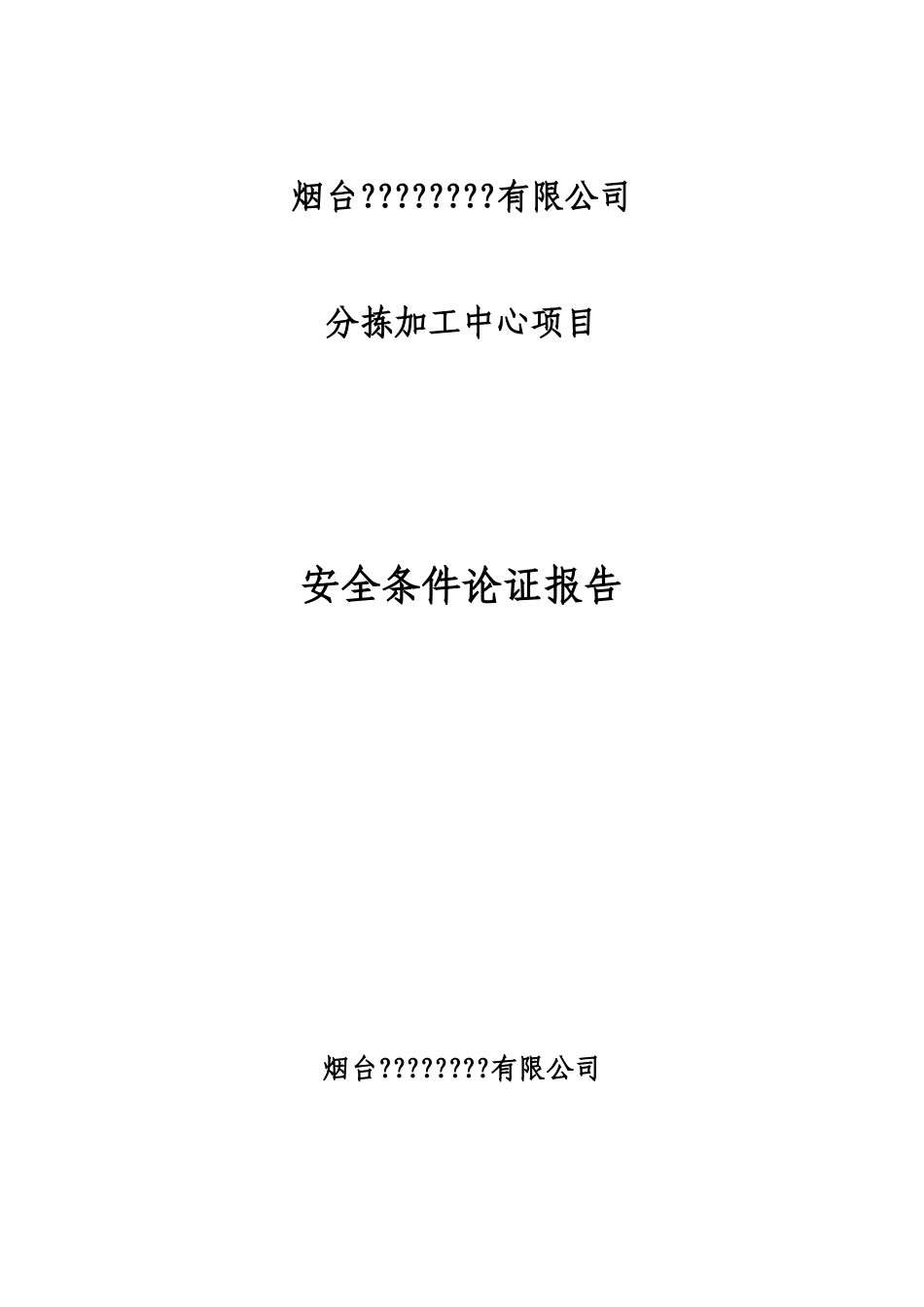 烟台????????有限公司

分拣加工中心项目

安全条件论证报告

烟台????????有限公司